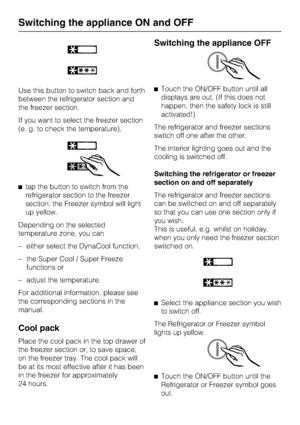 Switching the appliance ON and OFF

Use this button to switch back and forth between the refrigerator section and the freezer section.

If you want to select the freezer section (e. g. to check the temperature),

■ tap the button to switch from the refrigerator section to the freezer section; the Freezer symbol will light up yellow.

Depending on the selected temperature zone, you can

– either select the DynaCool function,

– the Super Cool / Super Freeze functions or

– adjust the temperature.

For additional information, please see the corresponding sections in the manual.

Cool pack

Place the cool pack in the top drawer of the freezer section or, to save space, on the freezer tray. The cool pack will be at its most effective after it has been in the freezer for approximately 24 hours.

Switching the appliance OFF

■ Touch the ON/OFF button until all displays are out. (If this does not happen, then the safety lock is still activated!)

The refrigerator and freezer sections switch off one after the other.

The interior lighting goes out and the cooling is switched off.

Switching the refrigerator or freezer section on and off separately

The refrigerator and freezer sections can be switched on and off separately so that you can use one section only if you wish.
This is useful, e.g. whilst on holiday, when you only need the freezer section switched on.

■ Select the appliance section you wish to switch off.

The Refrigerator or Freezer symbol lights up yellow.

■ Touch the ON/OFF button until the Refrigerator or Freezer symbol goes out.